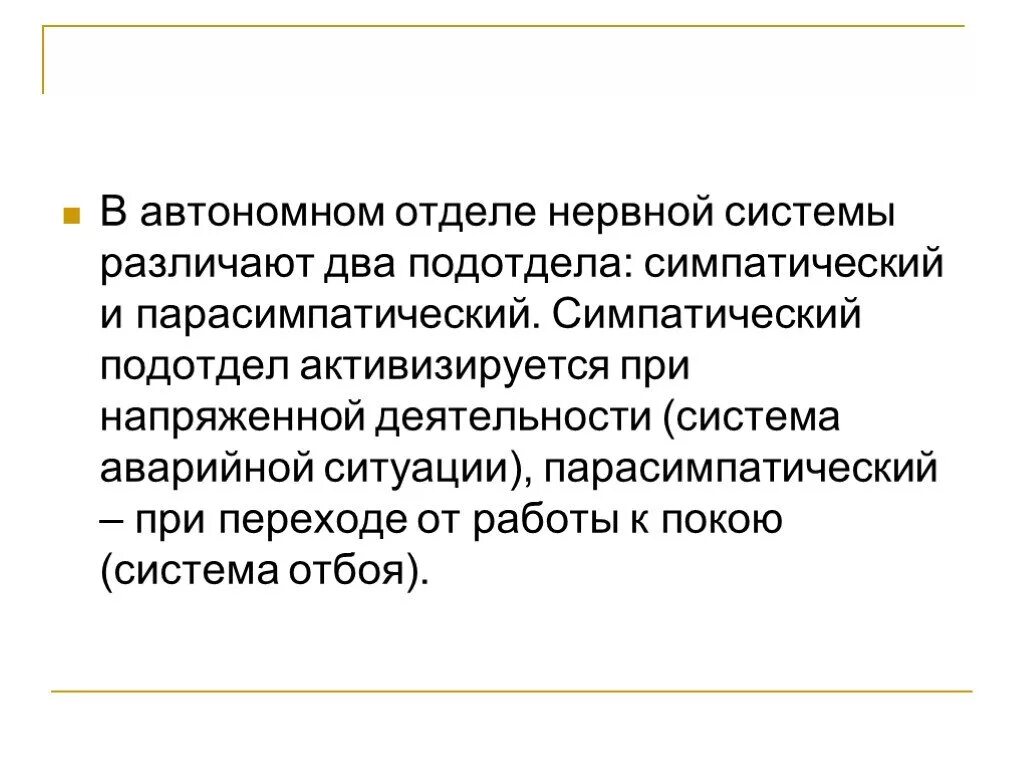 В автономном отделе нервной системы различают два подотдела: симпатический и парасимпатический. Симпатический подотдел активизируется при напряженной деятельности (система аварийной ситуации), парасимпатический – при переходе от работы к покою (система отбоя).